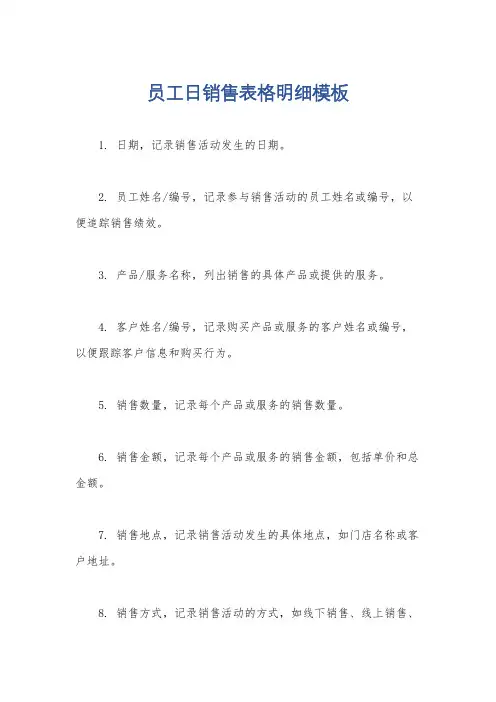 员工日销售表格明细模板

1. 日期，记录销售活动发生的日期。

2. 员工姓名/编号，记录参与销售活动的员工姓名或编号，以便追踪销售绩效。

3. 产品/服务名称，列出销售的具体产品或提供的服务。

4. 客户姓名/编号，记录购买产品或服务的客户姓名或编号，以便跟踪客户信息和购买行为。

5. 销售数量，记录每个产品或服务的销售数量。

6. 销售金额，记录每个产品或服务的销售金额，包括单价和总金额。

7. 销售地点，记录销售活动发生的具体地点，如门店名称或客户地址。

8. 销售方式，记录销售活动的方式，如线下销售、线上销售、